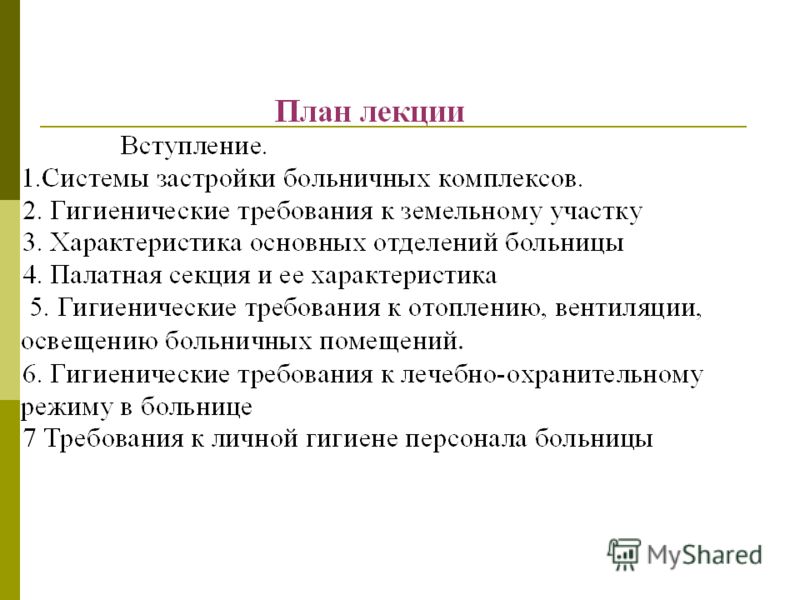 План лекции

Вступление.

1.Системы застройки больничных комплексов.

2. Гигиенические требования к земельному участку

3. Характеристика основных отделений больницы

4. Палатная секция и ее характеристика

5. Гигиенические требования к отоплению, вентиляции, освещению больничных помещений.

6. Гигиенические требования к лечебно-охранительному режиму в больнице

7 Требования к личной гигиене персонала больницы

MyShared